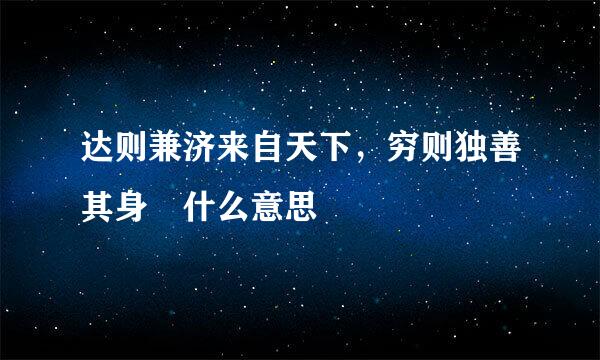 达则兼济来自天下，穷则独善其身　什么意思